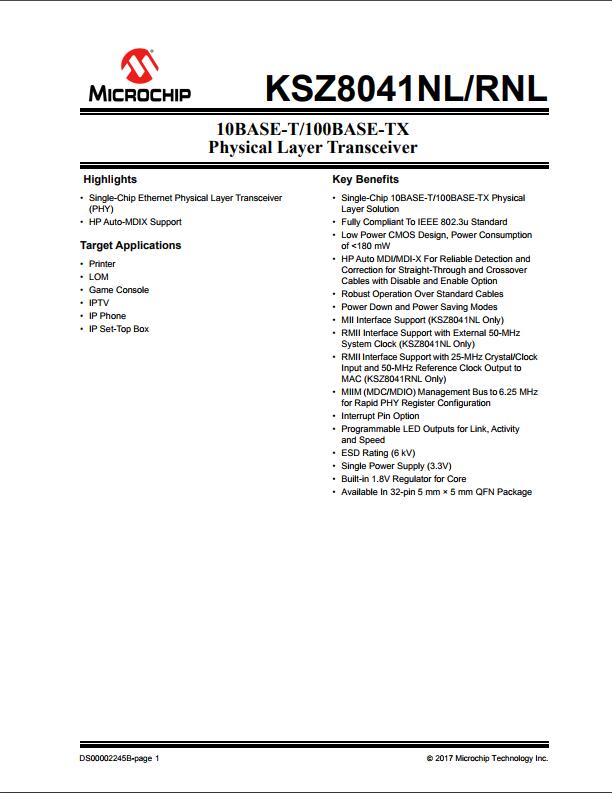 MICROCHIP

KSZ8041NL/RNL

10BASE-T/100BASE-TX
Physical Layer Transceiver

Highlights

• Single-Chip Ethernet Physical Layer Transceiver (PHY)
• HP Auto-MDIX Support

Target Applications

• Printer
• LOM
• Game Console
• IPTV
• IP Phone
• IP Set-Top Box

Key Benefits

• Single-Chip 10BASE-T/100BASE-TX Physical Layer Solution
• Fully Compliant To IEEE 802.3u Standard
• Low Power CMOS Design, Power Consumption of <180 mW
• HP Auto MDI/MDI-X For Reliable Detection and Correction for Straight-Through and Crossover Cables with Disable and Enable Option
• Robust Operation Over Standard Cables
• Power Down and Power Saving Modes
• MII Interface Support (KSZ8041NL Only)
• RMII Interface Support with External 50-MHz System Clock (KSZ8041NL Only)
• RMII Interface Support with 25-MHz Crystal/Clock Input and 50-MHz Reference Clock Output to MAC (KSZ8041RNL Only)
• MIIM (MDC/MDIO) Management Bus to 6.25 MHz for Rapid PHY Register Configuration
• Interrupt Pin Option
• Programmable LED Outputs for Link, Activity and Speed
• ESD Rating (6 kV)
• Single Power Supply (3.3V)
• Built-in 1.8V Regulator for Core
• Available In 32-pin 5 mm × 5 mm QFN Package

DS00002245B-page 1

© 2017 Microchip Technology Inc.